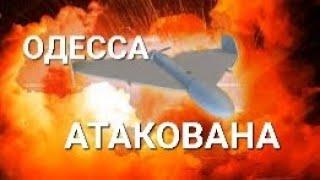 ОДЕССА
АТАКОВАНА